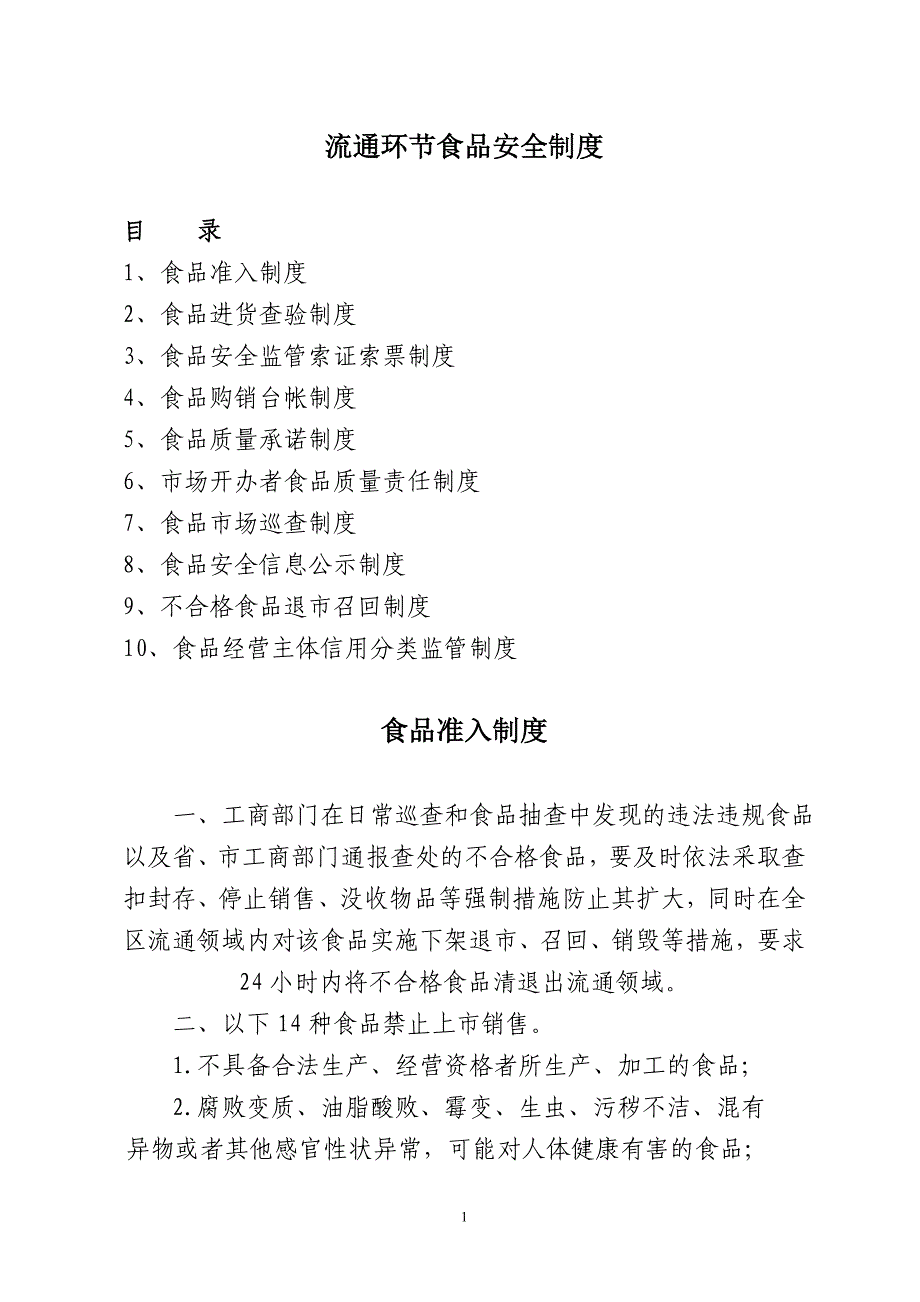 流通环节食品安全制度

目　　录

1、食品准入制度

2、食品进货查验制度

3、食品安全监管索证索票制度

4、食品购销台帐制度

5、食品质量承诺制度

6、市场开办者食品质量责任制度

7、食品市场巡查制度

8、食品安全信息公示制度

9、不合格食品退市召回制度

10、食品经营主体信用分类监管制度

食品准入制度

一、工商部门在日常巡查和食品抽查中发现的违法违规食品以及省、市工商部门通报查处的不合格食品，要及时依法采取查扣封存、停止销售、没收物品等强制措施防止其扩大，同时在全区流通领域内对该食品实施下架退市、召回、销毁等措施，要求24小时内将不合格食品清退出流通领域。

二、以下14种食品禁止上市销售。

1.不具备合法生产、经营资格者所生产、加工的食品；

2.腐败变质、油脂酸败、霉变、生虫、污秽不洁、混有异物或者其他感官性状异常，可能对人体健康有害的食品；

1